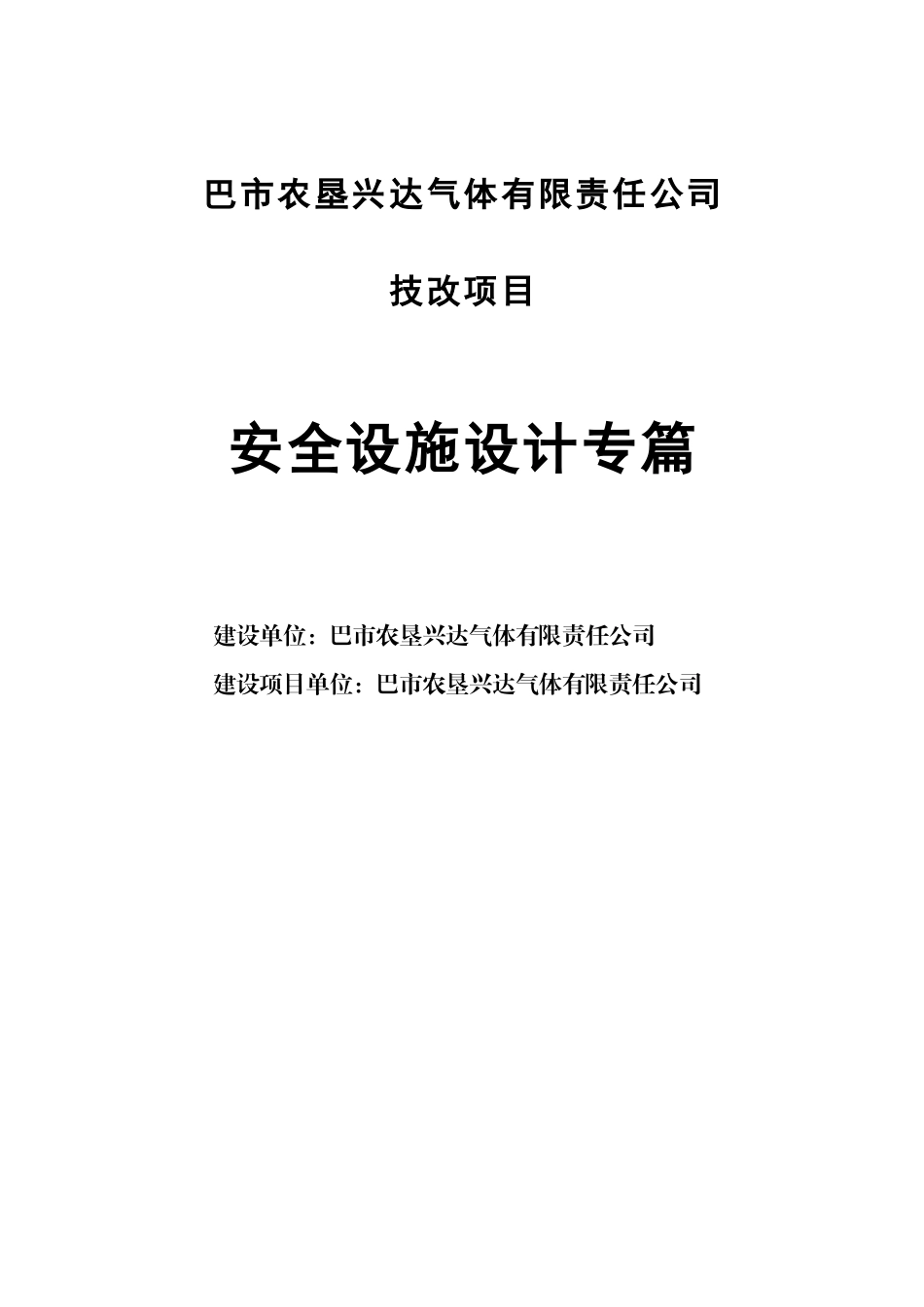 巴市农垦兴达气体有限责任公司

技改项目

安全设施设计专篇

建设单位：巴市农垦兴达气体有限责任公司

建设项目单位：巴市农垦兴达气体有限责任公司